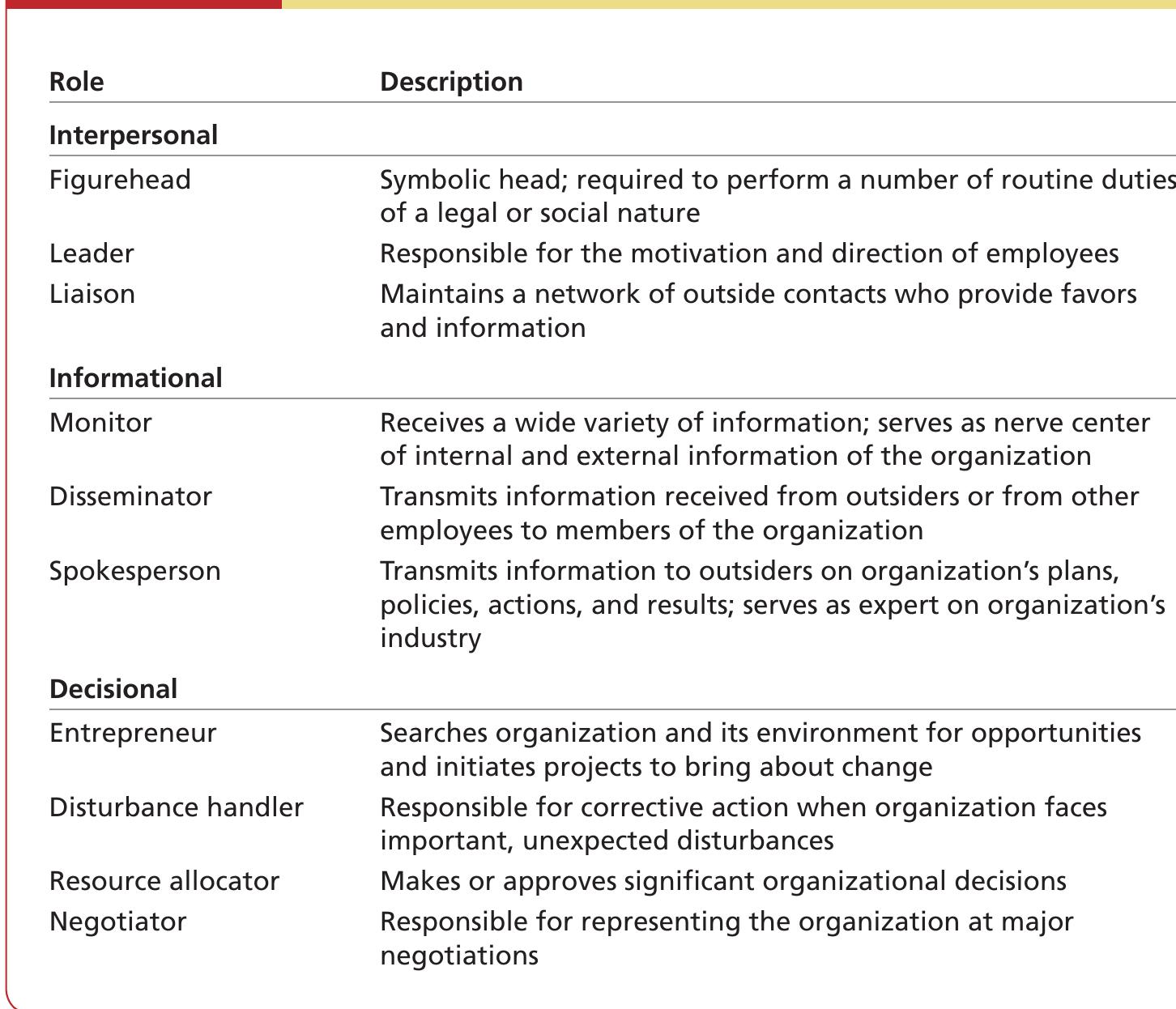 | Role | Description |
|---|---|
| **Interpersonal** | |
| Figurehead | Symbolic head; required to perform a number of routine duties of a legal or social nature |
| Leader | Responsible for the motivation and direction of employees |
| Liaison | Maintains a network of outside contacts who provide favors and information |
| **Informational** | |
| Monitor | Receives a wide variety of information; serves as nerve center of internal and external information of the organization |
| Disseminator | Transmits information received from outsiders or from other employees to members of the organization |
| Spokesperson | Transmits information to outsiders on organization's plans, policies, actions, and results; serves as expert on organization's industry |
| **Decisional** | |
| Entrepreneur | Searches organization and its environment for opportunities and initiates projects to bring about change |
| Disturbance handler | Responsible for corrective action when organization faces important, unexpected disturbances |
| Resource allocator | Makes or approves significant organizational decisions |
| Negotiator | Responsible for representing the organization at major negotiations |